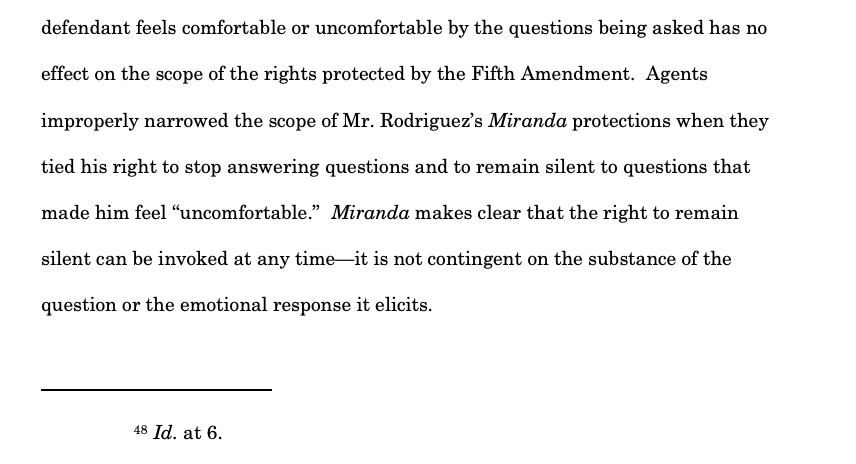 defendant feels comfortable or uncomfortable by the questions being asked has no effect on the scope of the rights protected by the Fifth Amendment. Agents improperly narrowed the scope of Mr. Rodriguez's Miranda protections when they tied his right to stop answering questions and to remain silent to questions that made him feel "uncomfortable." Miranda makes clear that the right to remain silent can be invoked at any time—it is not contingent on the substance of the question or the emotional response it elicits.

$^{48}$ Id. at 6.